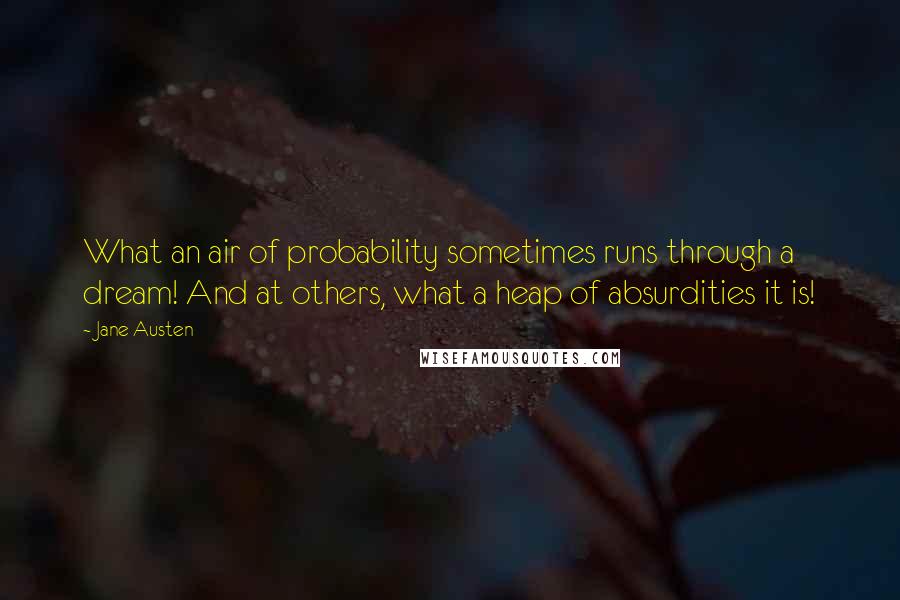 What an air of probability sometimes runs through a dream! And at others, what a heap of absurdities it is!

- Jane Austen

WISEFAMOUSQUOTES.COM